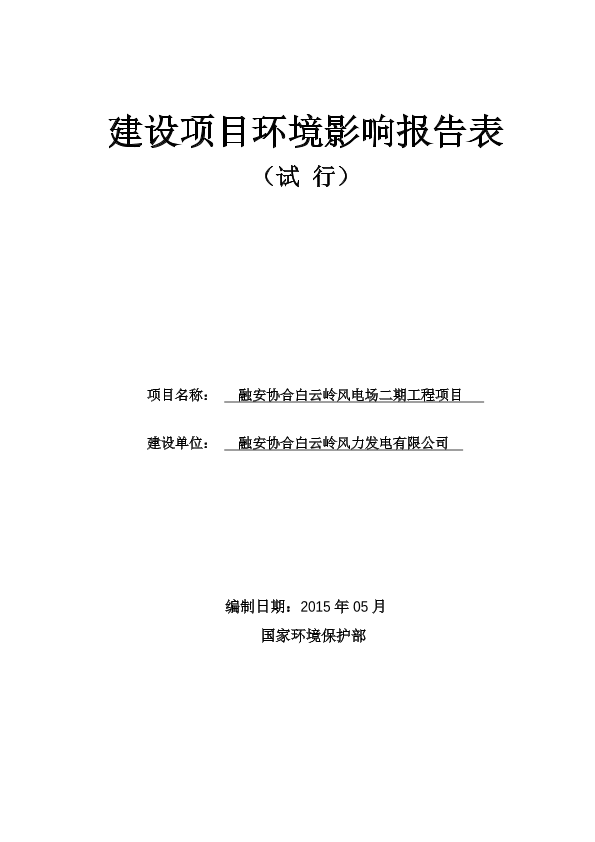 建设项目环境影响报告表

（试 行）

项目名称： 融安协合白云岭风电场二期工程项目

建设单位： 融安协合白云岭风力发电有限公司

编制日期：2015 年 05 月

国家环境保护部